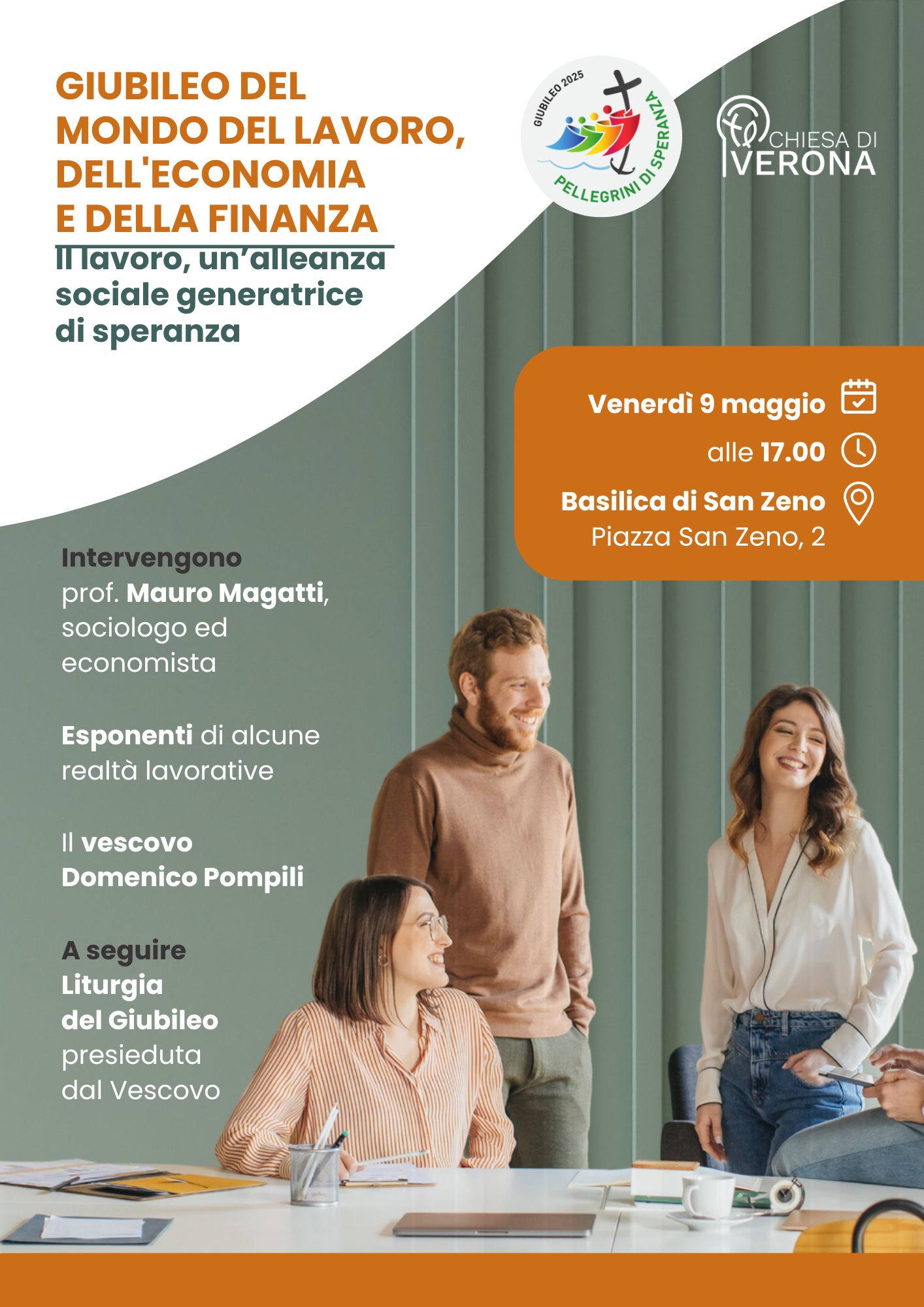 GIUBILEO DEL MONDO DEL LAVORO, DELL'ECONOMIA E DELLA FINANZA

Il lavoro, un'alleanza sociale generatrice di speranza

GIUBILEO 2025
PELLEGRINI DI SPERANZA

CHIESA DI VERONA

Venerdì 9 maggio
alle 17.00
Basilica di San Zeno
Piazza San Zeno, 2

Intervengono
prof. Mauro Magatti, sociologo ed economista

Esponenti di alcune realtà lavorative

Il vescovo Domenico Pompili

A seguire Liturgia del Giubileo presieduta dal Vescovo